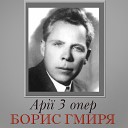 Арії З опер
БОРИС ГМИРЯ